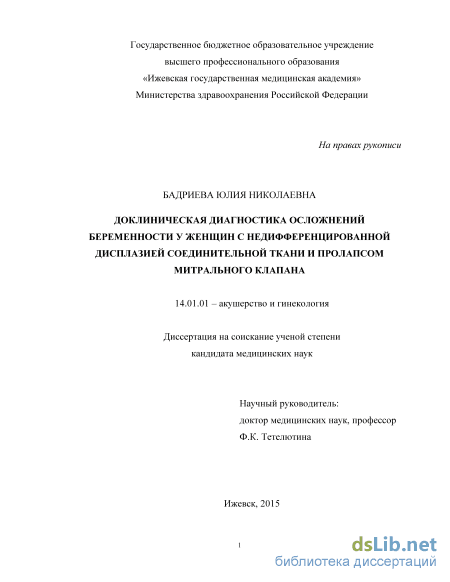 Государственное бюджетное образовательное учреждение
высшего профессионального образования
«Ижевская государственная медицинская академия»
Министерства здравоохранения Российской Федерации

На правах рукописи

БАДРИЕВА ЮЛИЯ НИКОЛАЕВНА

ДОКЛИНИЧЕСКАЯ ДИАГНОСТИКА ОСЛОЖНЕНИЙ БЕРЕМЕННОСТИ У ЖЕНЩИН С НЕДИФФЕРЕНЦИРОВАННОЙ ДИСПЛАЗИЕЙ СОЕДИНИТЕЛЬНОЙ ТКАНИ И ПРОЛАПСОМ МИТРАЛЬНОГО КЛАПАНА

14.01.01 – акушерство и гинекология

Диссертация на соискание ученой степени
кандидата медицинских наук

Научный руководитель:
доктор медицинских наук, профессор
Ф.К. Тетелютина

Ижевск, 2015

1

dsLib.net
библиотека диссертаций